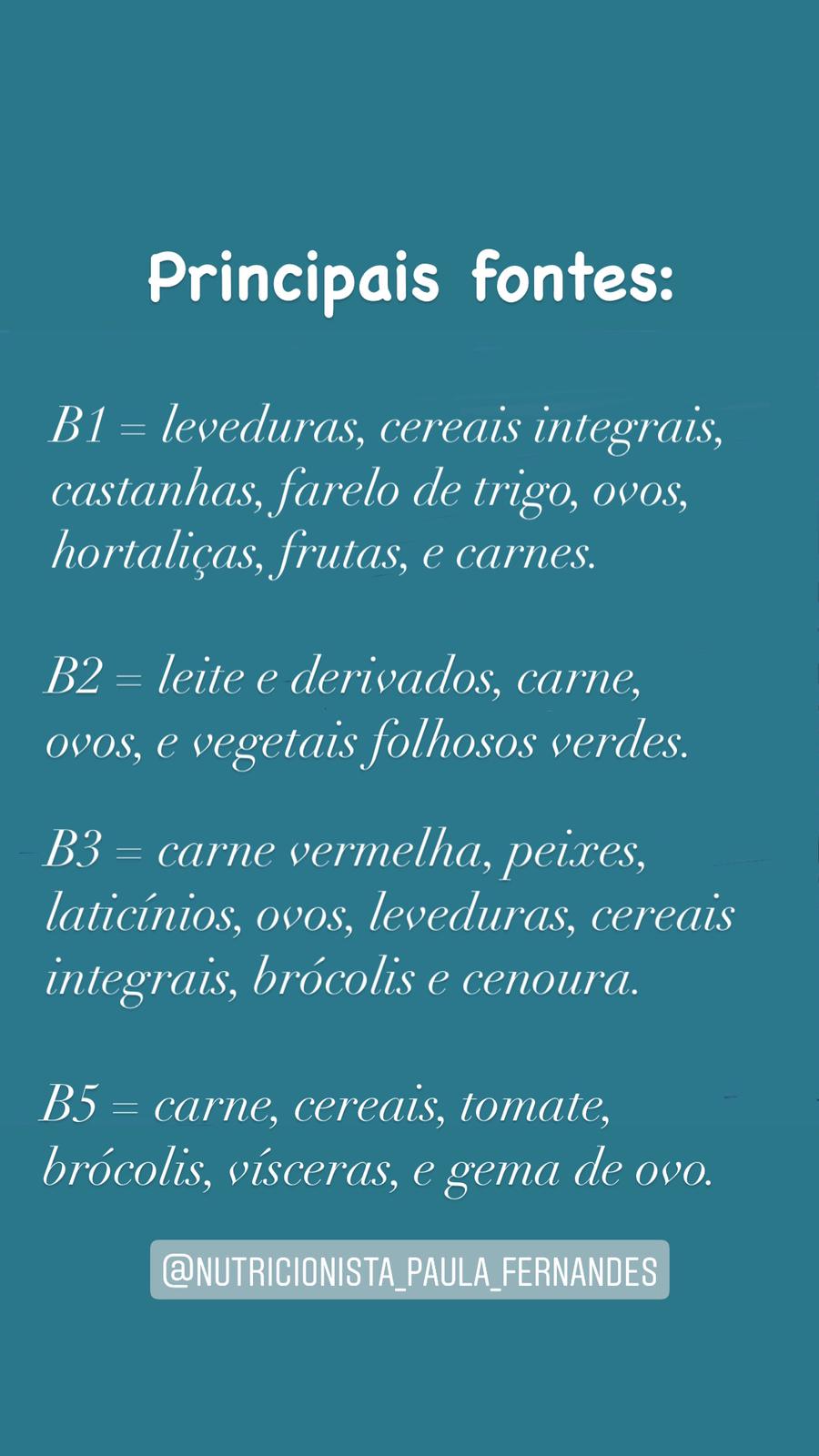 Principais fontes:

B1 = leveduras, cereais integrais, castanhas, farelo de trigo, ovos, hortaliças, frutas, e carnes.

B2 = leite e derivados, carne, ovos, e vegetais folhosos verdes.

B3 = carne vermelha, peixes, laticínios, ovos, leveduras, cereais integrais, brócolis e cenoura.

B5 = carne, cereais, tomate, brócolis, vísceras, e gema de ovo.

@NUTRICIONISTA_PAULA_FERNANDES